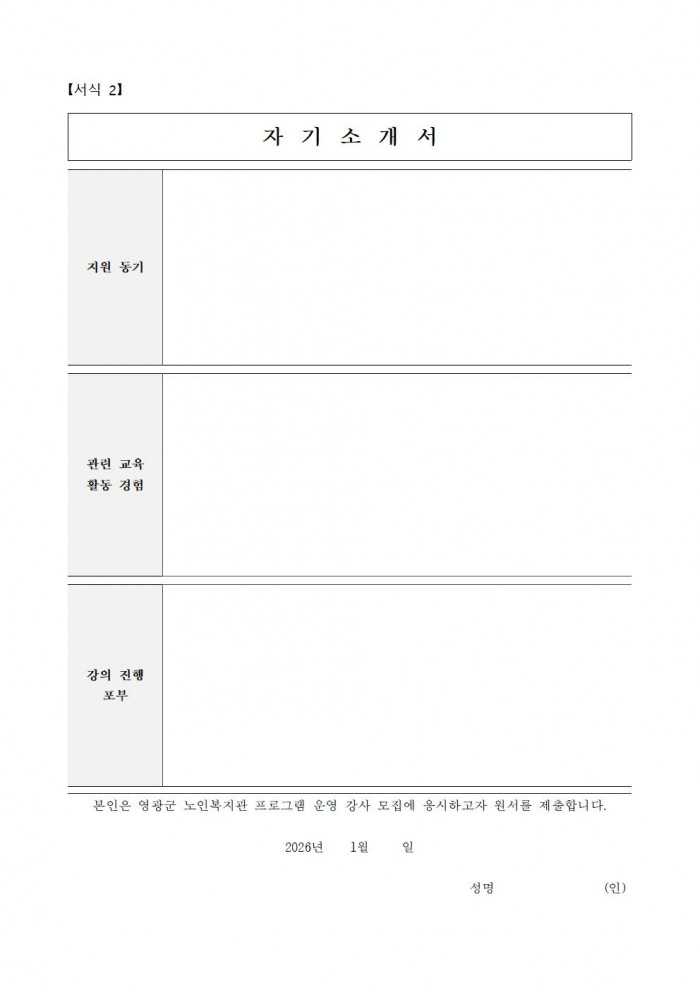 【서식 2】

자 기 소 개 서

| 지원 동기 | |
|---|---|
| 관련 교육 활동 경험 | |
| 강의 진행 포부 | |

본인은 영광군 노인복지관 프로그램 운영 강사 모집에 응시하고자 원서를 제출합니다.

2026년 1월 일

성명 (인)